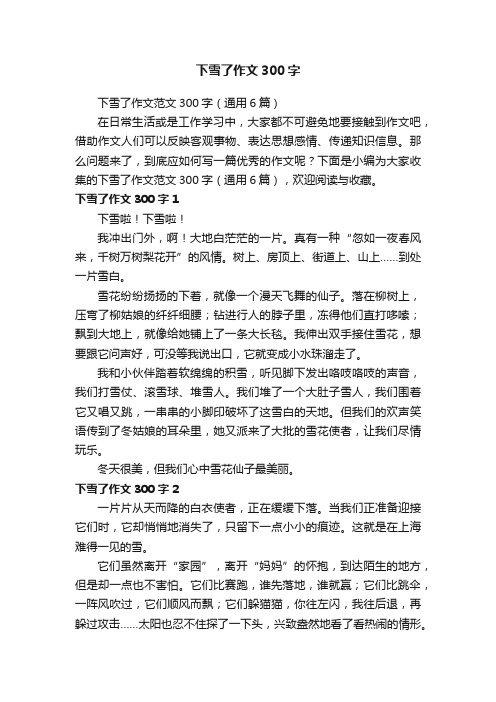 下雪了作文300字

下雪了作文范文300字（通用6篇）

在日常生活或是工作学习中，大家都不可避免地要接触到作文吧，借助作文人们可以反映客观事物、表达思想感情、传递知识信息。那么问题来了，到底应如何写一篇优秀的作文呢？下面是小编为大家收集的下雪了作文范文300字（通用6篇），欢迎阅读与收藏。

下雪了作文300字1

下雪啦！下雪啦！

我冲出门外，啊！大地白茫茫的一片。真有一种“忽如一夜春风来，千树万树梨花开”的风情。树上、房顶上、街道上、山上……到处一片雪白。

雪花纷纷扬扬的下着，就像一个漫天飞舞的仙子。落在柳树上，压弯了柳姑娘的纤纤细腰；钻进行人的脖子里，冻得他们直打哆嗦；飘到大地上，就像给她铺上了一条大长毯。我伸出双手接住雪花，想要跟它问声好，可没等我说出口，它就变成小水珠溜走了。

我和小伙伴踏着软绵绵的积雪，听见脚下发出咯吱咯吱的声音，我们打雪仗、滚雪球、堆雪人。我们堆了一个大肚子雪人，我们围着它又唱又跳，一串串的小脚印破坏了这雪白的天地。但我们的欢声笑语传到了冬姑娘的耳朵里，她又派来了大批的雪花使者，让我们尽情玩乐。

冬天很美，但我们心中雪花仙子最美丽。

下雪了作文300字2

一片片从天而降的白衣使者，正在缓缓下落。当我们正准备迎接它们时，它却悄悄地消失了，只留下一点小小的痕迹。这就是在上海难得一见的雪。

它们虽然离开“家园”，离开“妈妈”的怀抱，到达陌生的地方，但是却一点也不害怕。它们比赛跑，谁先落地，谁就赢；它们比跳伞，一阵风吹过，它们顺风而飘；它们躲猫猫，你往左闪，我往后退，再躲过攻击……太阳也忍不住探了一下头，兴致盎然地看了看热闹的情形。